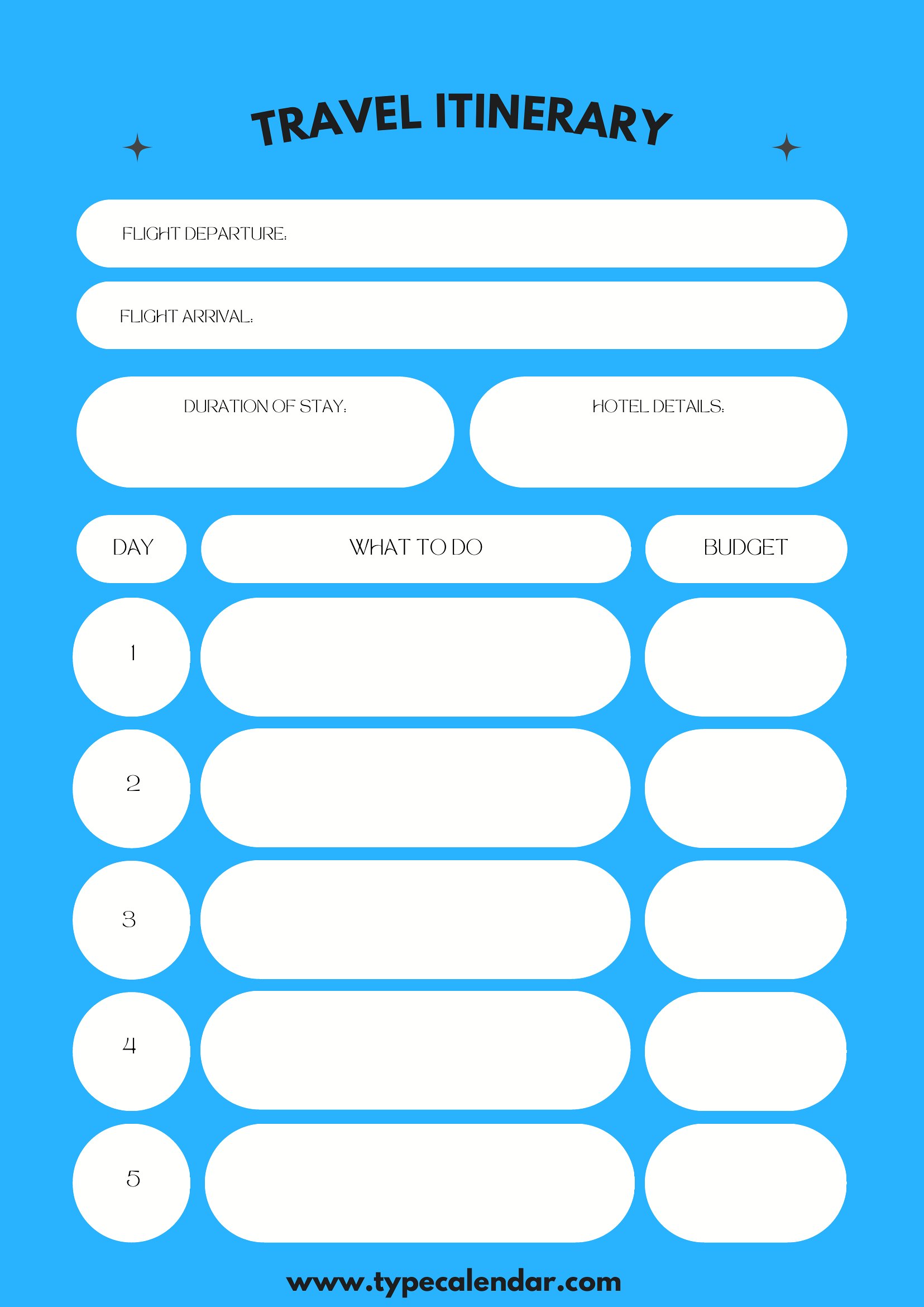 TRAVEL ITINERARY

FLIGHT DEPARTURE:

FLIGHT ARRIVAL:

DURATION OF STAY:

HOTEL DETAILS:

| DAY | WHAT TO DO | BUDGET |
|---|---|---|
| 1 | | |
| 2 | | |
| 3 | | |
| 4 | | |
| 5 | | |

www.typecalendar.com